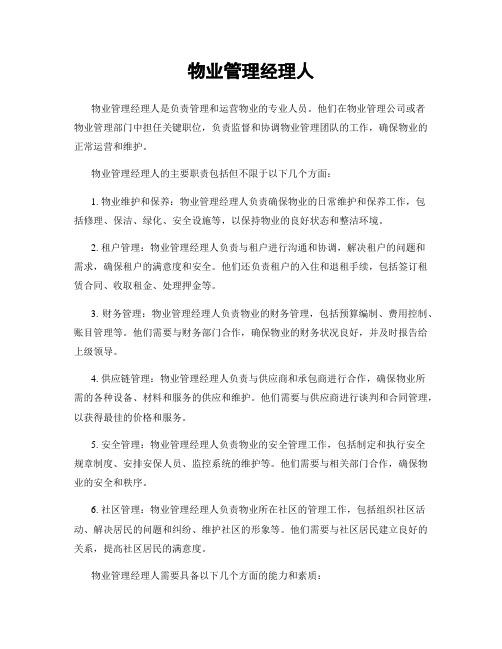 物业管理经理人

物业管理经理人是负责管理和运营物业的专业人员。他们在物业管理公司或者物业管理部门中担任关键职位，负责监督和协调物业管理团队的工作，确保物业的正常运营和维护。

物业管理经理人的主要职责包括但不限于以下几个方面：

1. 物业维护和保养：物业管理经理人负责确保物业的日常维护和保养工作，包括修理、保洁、绿化、安全设施等，以保持物业的良好状态和整洁环境。

2. 租户管理：物业管理经理人负责与租户进行沟通和协调，解决租户的问题和需求，确保租户的满意度和安全。他们还负责租户的入住和退租手续，包括签订租赁合同、收取租金、处理押金等。

3. 财务管理：物业管理经理人负责物业的财务管理，包括预算编制、费用控制、账目管理等。他们需要与财务部门合作，确保物业的财务状况良好，并及时报告给上级领导。

4. 供应链管理：物业管理经理人负责与供应商和承包商进行合作，确保物业所需的各种设备、材料和服务的供应和维护。他们需要与供应商进行谈判和合同管理，以获得最佳的价格和服务。

5. 安全管理：物业管理经理人负责物业的安全管理工作，包括制定和执行安全规章制度、安排安保人员、监控系统的维护等。他们需要与相关部门合作，确保物业的安全和秩序。

6. 社区管理：物业管理经理人负责物业所在社区的管理工作，包括组织社区活动、解决居民的问题和纠纷、维护社区的形象等。他们需要与社区居民建立良好的关系，提高社区居民的满意度。

物业管理经理人需要具备以下几个方面的能力和素质：